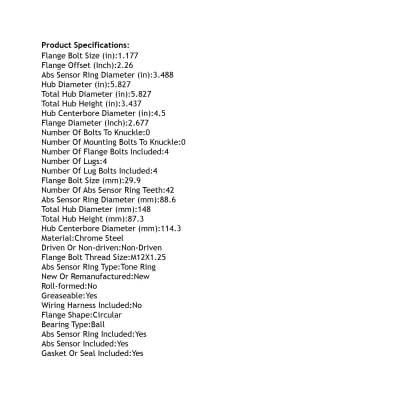 Product Specifications:
Flange Bolt Size (in):1.177
Flange Offset (inch):2.26
Abs Sensor Ring Diameter (in):3.488
Hub Diameter (in):5.827
Total Hub Diameter (in):5.827
Total Hub Height (in):3.437
Hub Centerbore Diameter (in):4.5
Flange Diameter (inch):2.677
Number Of Bolts To Knuckle:0
Number Of Mounting Bolts To Knuckle:0
Number Of Flange Bolts Included:4
Number Of Lugs:4
Number Of Lug Bolts Included:4
Flange Bolt Size (mm):29.9
Number Of Abs Sensor Ring Teeth:42
Abs Sensor Ring Diameter (mm):88.6
Total Hub Diameter (mm):148
Total Hub Height (mm):87.3
Hub Centerbore Diameter (mm):114.3
Material:Chrome Steel
Driven Or Non-driven:Non-Driven
Flange Bolt Thread Size:M12X1.25
Abs Sensor Ring Type:Tone Ring
New Or Remanufactured:New
Roll-formed:No
Greaseable:Yes
Wiring Harness Included:No
Flange Shape:Circular
Bearing Type:Ball
Abs Sensor Ring Included:Yes
Abs Sensor Included:Yes
Gasket Or Seal Included:Yes